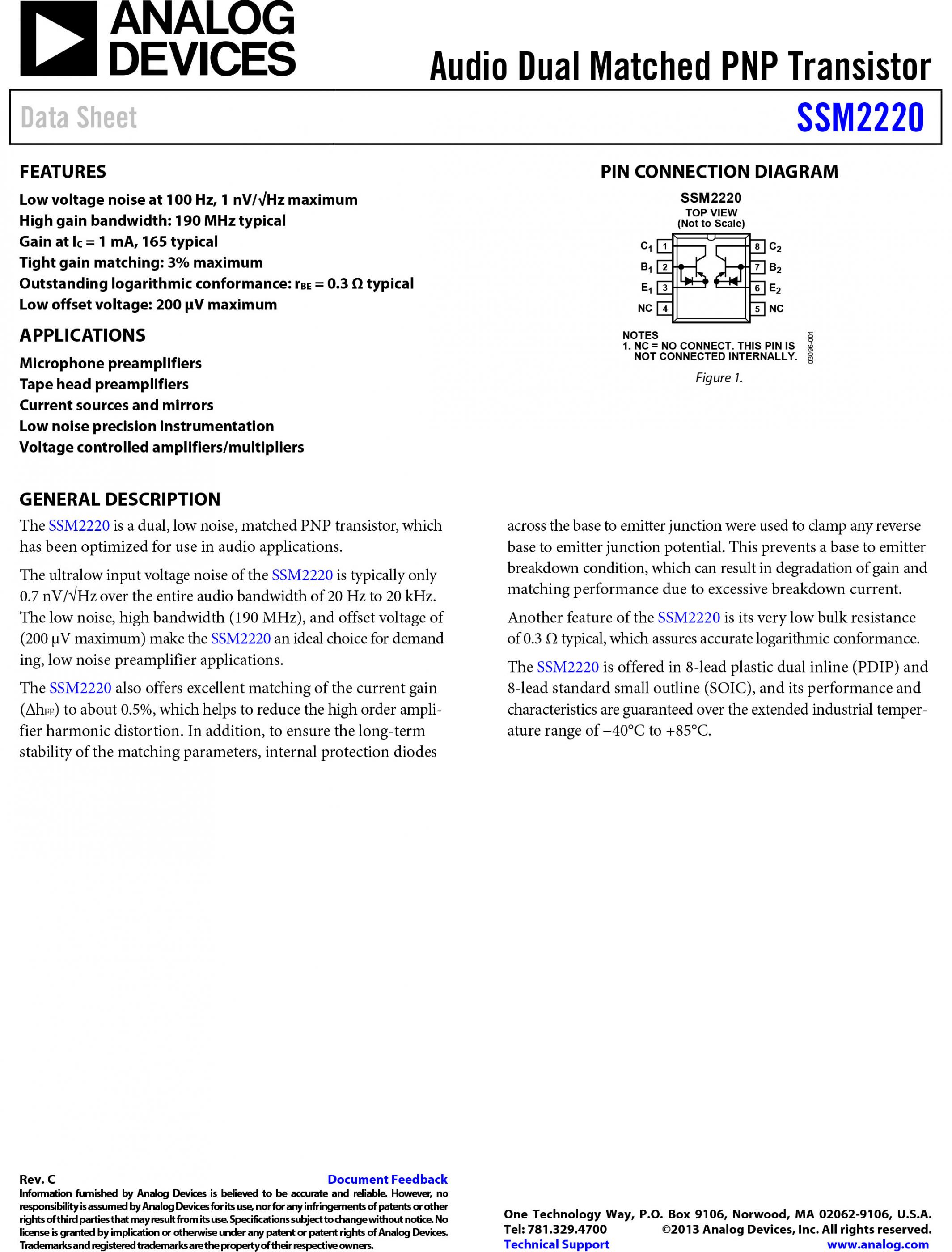 ANALOG DEVICES

Audio Dual Matched PNP Transistor

Data Sheet

SSM2220

FEATURES

Low voltage noise at 100 Hz, 1 nV/√Hz maximum
High gain bandwidth: 190 MHz typical
Gain at $I_C$ = 1 mA, 165 typical
Tight gain matching: 3% maximum
Outstanding logarithmic conformance: $r_{BE}$ = 0.3 Ω typical
Low offset voltage: 200 μV maximum

APPLICATIONS

Microphone preamplifiers
Tape head preamplifiers
Current sources and mirrors
Low noise precision instrumentation
Voltage controlled amplifiers/multipliers

PIN CONNECTION DIAGRAM

SSM2220
TOP VIEW
(Not to Scale)

$C_1$ 1
$B_1$ 2
$E_1$ 3
NC 4
8 $C_2$
7 $B_2$
6 $E_2$
5 NC

NOTES
1. NC = NO CONNECT. THIS PIN IS NOT CONNECTED INTERNALLY.

03096-001

Figure 1.

GENERAL DESCRIPTION

The SSM2220 is a dual, low noise, matched PNP transistor, which has been optimized for use in audio applications.

The ultralow input voltage noise of the SSM2220 is typically only 0.7 nV/√Hz over the entire audio bandwidth of 20 Hz to 20 kHz. The low noise, high bandwidth (190 MHz), and offset voltage of (200 μV maximum) make the SSM2220 an ideal choice for demand ing, low noise preamplifier applications.

The SSM2220 also offers excellent matching of the current gain ($\Delta h_{FE}$) to about 0.5%, which helps to reduce the high order amplifier harmonic distortion. In addition, to ensure the long-term stability of the matching parameters, internal protection diodes across the base to emitter junction were used to clamp any reverse base to emitter junction potential. This prevents a base to emitter breakdown condition, which can result in degradation of gain and matching performance due to excessive breakdown current.

Another feature of the SSM2220 is its very low bulk resistance of 0.3 Ω typical, which assures accurate logarithmic conformance.

The SSM2220 is offered in 8-lead plastic dual inline (PDIP) and 8-lead standard small outline (SOIC), and its performance and characteristics are guaranteed over the extended industrial temperature range of −40°C to +85°C.

Rev. C
Document Feedback
Information furnished by Analog Devices is believed to be accurate and reliable. However, no responsibility is assumed by Analog Devices for its use, nor for any infringements of patents or other rights of third parties that may result from its use. Specifications subject to change without notice. No license is granted by implication or otherwise under any patent or patent rights of Analog Devices. Trademarks and registered trademarks are the property of their respective owners.

One Technology Way, P.O. Box 9106, Norwood, MA 02062-9106, U.S.A.
Tel: 781.329.4700 ©2013 Analog Devices, Inc. All rights reserved.
Technical Support www.analog.com